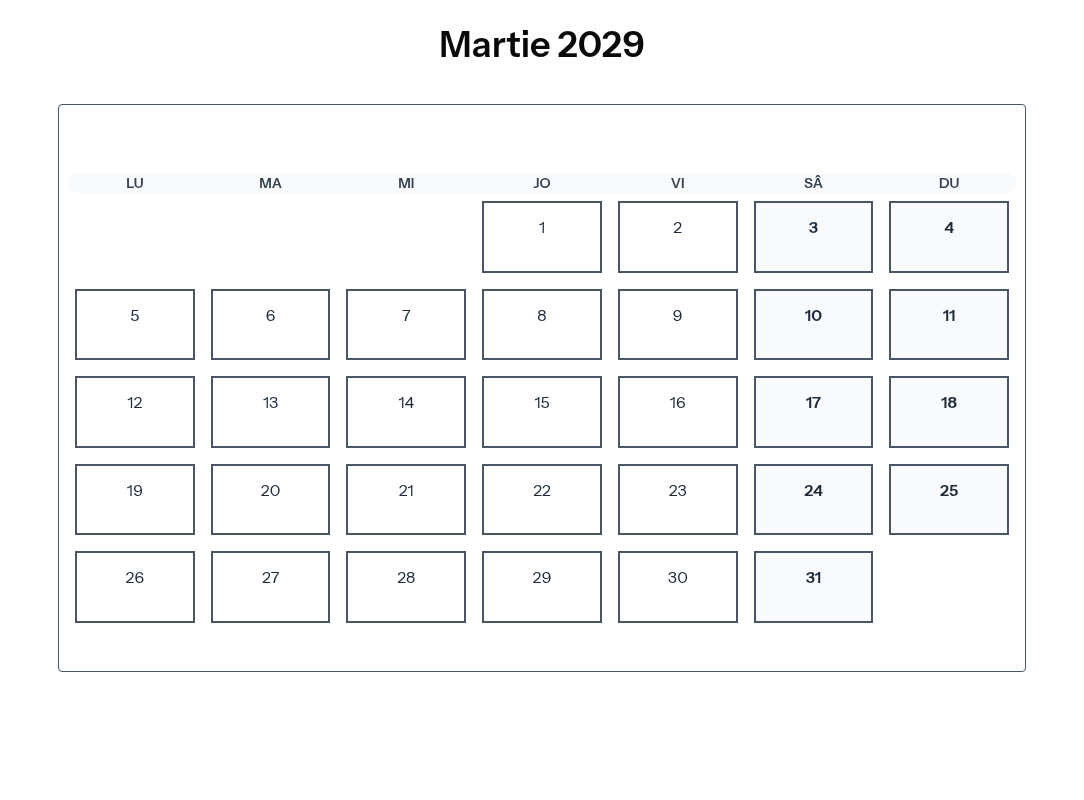 Martie 2029

| LU | MA | MI | JO | VI | SÂ | DU |
|---|---|---|---|---|---|---|
| | | | 1 | 2 | 3 | 4 |
| 5 | 6 | 7 | 8 | 9 | 10 | 11 |
| 12 | 13 | 14 | 15 | 16 | 17 | 18 |
| 19 | 20 | 21 | 22 | 23 | 24 | 25 |
| 26 | 27 | 28 | 29 | 30 | 31 | |